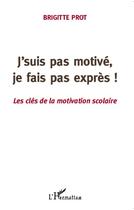 BRIGITTE PROT

J'suis pas motivé, je fais pas exprès !

Les clés de la motivation scolaire

L'Harmattan